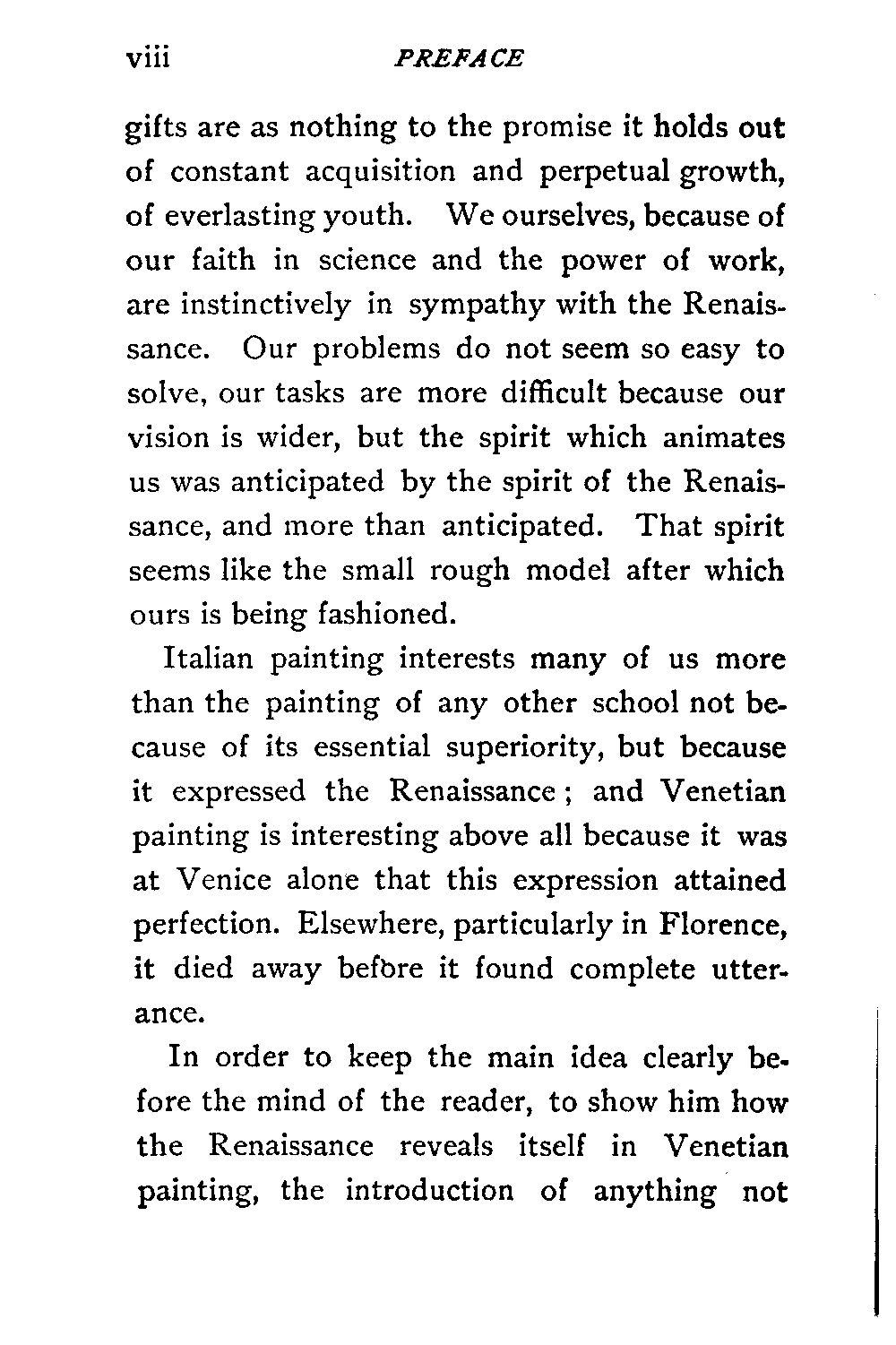 viii PREFACE

gifts are as nothing to the promise it holds out of constant acquisition and perpetual growth, of everlasting youth. We ourselves, because of our faith in science and the power of work, are instinctively in sympathy with the Renaissance. Our problems do not seem so easy to solve, our tasks are more difficult because our vision is wider, but the spirit which animates us was anticipated by the spirit of the Renaissance, and more than anticipated. That spirit seems like the small rough model after which ours is being fashioned.

Italian painting interests many of us more than the painting of any other school not because of its essential superiority, but because it expressed the Renaissance; and Venetian painting is interesting above all because it was at Venice alone that this expression attained perfection. Elsewhere, particularly in Florence, it died away before it found complete utterance.

In order to keep the main idea clearly before the mind of the reader, to show him how the Renaissance reveals itself in Venetian painting, the introduction of anything not